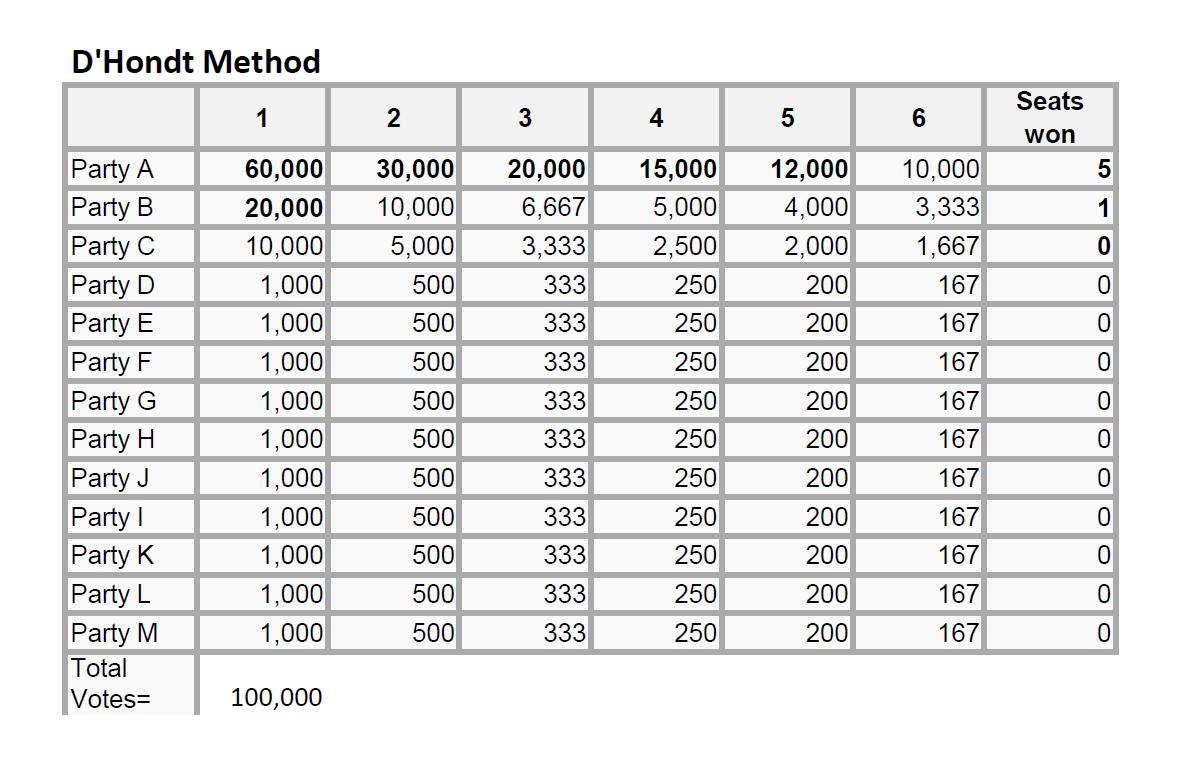 D'Hondt Method

| | 1 | 2 | 3 | 4 | 5 | 6 | Seats won |
|---|---|---|---|---|---|---|---|
| Party A | 60,000 | 30,000 | 20,000 | 15,000 | 12,000 | 10,000 | 5 |
| Party B | 20,000 | 10,000 | 6,667 | 5,000 | 4,000 | 3,333 | 1 |
| Party C | 10,000 | 5,000 | 3,333 | 2,500 | 2,000 | 1,667 | 0 |
| Party D | 1,000 | 500 | 333 | 250 | 200 | 167 | 0 |
| Party E | 1,000 | 500 | 333 | 250 | 200 | 167 | 0 |
| Party F | 1,000 | 500 | 333 | 250 | 200 | 167 | 0 |
| Party G | 1,000 | 500 | 333 | 250 | 200 | 167 | 0 |
| Party H | 1,000 | 500 | 333 | 250 | 200 | 167 | 0 |
| Party J | 1,000 | 500 | 333 | 250 | 200 | 167 | 0 |
| Party I | 1,000 | 500 | 333 | 250 | 200 | 167 | 0 |
| Party K | 1,000 | 500 | 333 | 250 | 200 | 167 | 0 |
| Party L | 1,000 | 500 | 333 | 250 | 200 | 167 | 0 |
| Party M | 1,000 | 500 | 333 | 250 | 200 | 167 | 0 |
| Total Votes= | 100,000 | | | | | | |